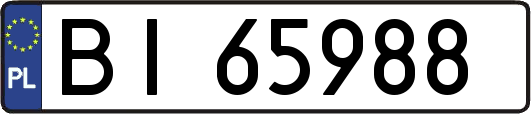 PL
BI 65988